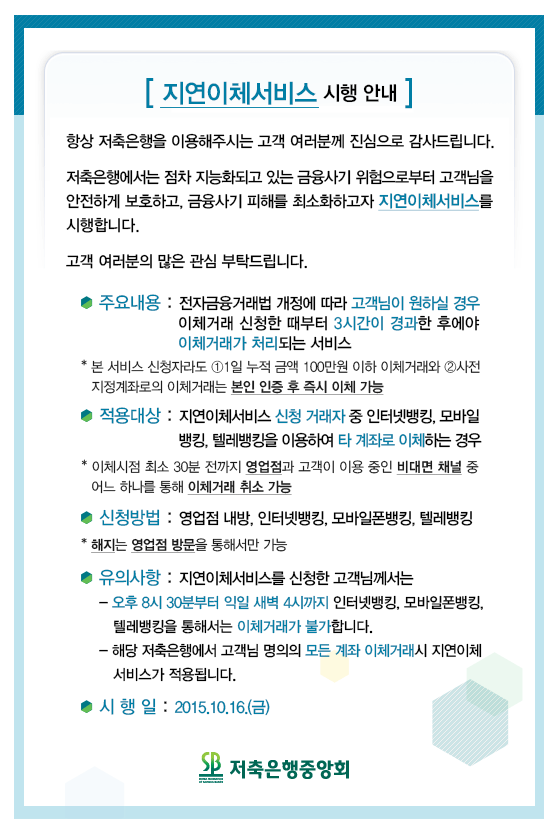 [ 지연이체서비스 시행 안내 ]

항상 저축은행을 이용해주시는 고객 여러분께 진심으로 감사드립니다.

저축은행에서는 점차 지능화되고 있는 금융사기 위험으로부터 고객님을 안전하게 보호하고, 금융사기 피해를 최소화하고자 지연이체서비스를 시행합니다.

고객 여러분의 많은 관심 부탁드립니다.

주요내용 : 전자금융거래법 개정에 따라 고객님이 원하실 경우 이체거래 신청한 때부터 3시간이 경과한 후에야 이체거래가 처리되는 서비스

* 본 서비스 신청자라도 ①1일 누적 금액 100만원 이하 이체거래와 ②사전 지정계좌로의 이체거래는 본인 인증 후 즉시 이체 가능

적용대상 : 지연이체서비스 신청 거래자 중 인터넷뱅킹, 모바일 뱅킹, 텔레뱅킹을 이용하여 타 계좌로 이체하는 경우

* 이체시점 최소 30분 전까지 영업점과 고객이 이용 중인 비대면 채널 중 어느 하나를 통해 이체거래 취소 가능

신청방법 : 영업점 내방, 인터넷뱅킹, 모바일폰뱅킹, 텔레뱅킹

* 해지는 영업점 방문을 통해서만 가능

유의사항 : 지연이체서비스를 신청한 고객님께서는

– 오후 8시 30분부터 익일 새벽 4시까지 인터넷뱅킹, 모바일폰뱅킹, 텔레뱅킹을 통해서는 이체거래가 불가합니다.

– 해당 저축은행에서 고객님 명의의 모든 계좌 이체거래시 지연이체 서비스가 적용됩니다.

시 행 일 : 2015.10.16.(금)

SB 저축은행중앙회